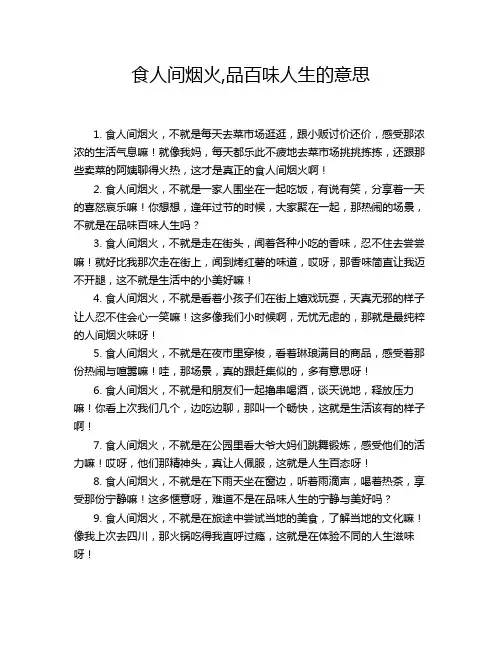 食人间烟火,品百味人生的意思

1. 食人间烟火，不就是每天去菜市场逛逛，跟小贩讨价还价，感受那浓浓的生活气息嘛！就像我妈，每天都乐此不疲地去菜市场挑挑拣拣，还跟那些卖菜的阿姨聊得火热，这才是真正的食人间烟火啊！

2. 食人间烟火，不就是一家人围坐在一起吃饭，有说有笑，分享着一天的喜怒哀乐嘛！你想想，逢年过节的时候，大家聚在一起，那热闹的场景，不就是在品味百味人生吗？

3. 食人间烟火，不就是走在街头，闻着各种小吃的香味，忍不住去尝尝嘛！就好比我那次走在街上，闻到烤红薯的味道，哎呀，那香味简直让我迈不开腿，这不就是生活中的小美好嘛！

4. 食人间烟火，不就是看着小孩子们在街上嬉戏玩耍，天真无邪的样子让人忍不住会心一笑嘛！这多像我们小时候啊，无忧无虑的，那就是最纯粹的人间烟火味呀！

5. 食人间烟火，不就是在夜市里穿梭，看着琳琅满目的商品，感受着那份热闹与喧嚣嘛！哇，那场景，真的跟赶集似的，多有意思呀！

6. 食人间烟火，不就是和朋友们一起撸串喝酒，谈天说地，释放压力嘛！你看上次我们几个，边吃边聊，那叫一个畅快，这就是生活该有的样子啊！

7. 食人间烟火，不就是在公园里看大爷大妈们跳舞锻炼，感受他们的活力嘛！哎呀，他们那精神头，真让人佩服，这就是人生百态呀！

8. 食人间烟火，不就是在下雨天坐在窗边，听着雨滴声，喝着热茶，享受那份宁静嘛！这多惬意呀，难道不是在品味人生的宁静与美好吗？

9. 食人间烟火，不就是在旅途中尝试当地的美食，了解当地的文化嘛！像我上次去四川，那火锅吃得我直呼过瘾，这就是在体验不同的人生滋味呀！